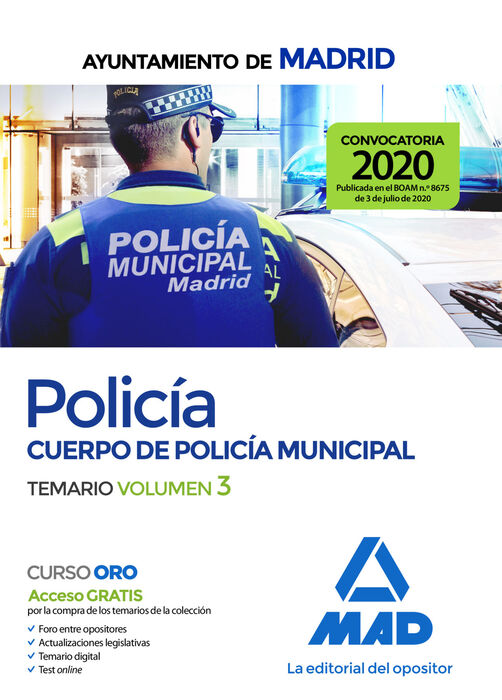 AYUNTAMIENTO DE MADRID

POLICIA

CONVOCATORIA
2020
Publicada en el BOAM n.º 8675
de 3 de julio de 2020

POLICÍA
MUNICIPAL
Madrid

Policía
CUERPO DE POLICÍA MUNICIPAL
TEMARIO VOLUMEN 3

CURSO ORO
Acceso GRATIS
por la compra de los temarios de la colección
✓ Foro entre opositores
✓ Actualizaciones legislativas
✓ Temario digital
✓ Test online

MAD
La editorial del opositor